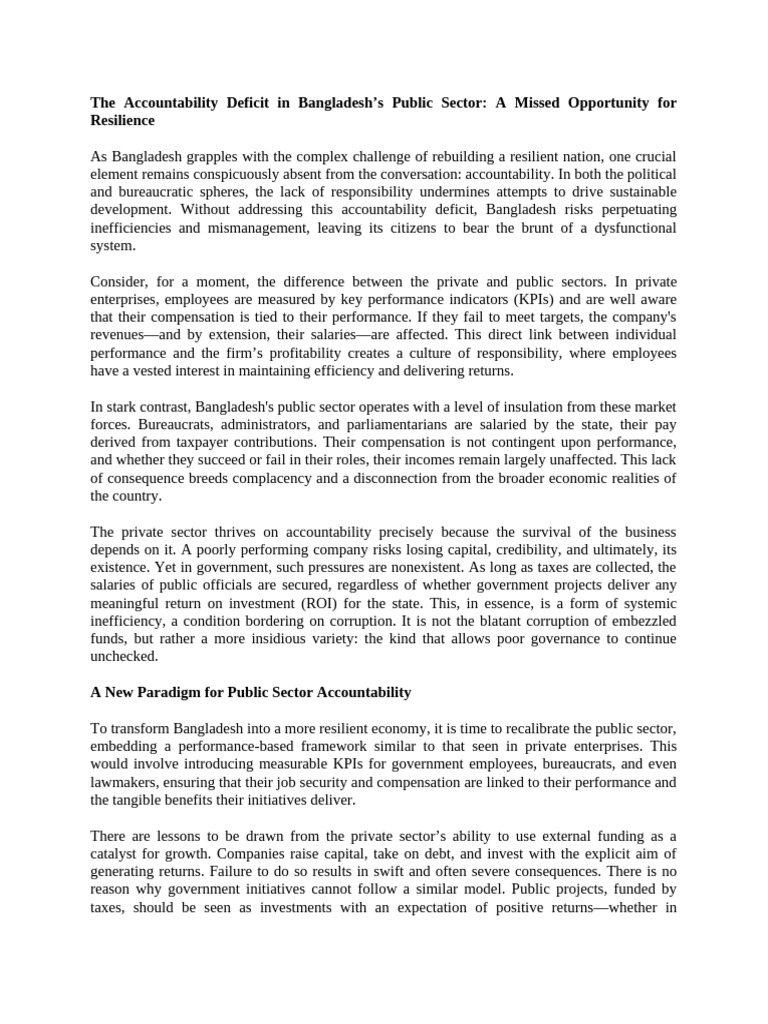 The Accountability Deficit in Bangladesh's Public Sector: A Missed Opportunity for Resilience

As Bangladesh grapples with the complex challenge of rebuilding a resilient nation, one crucial element remains conspicuously absent from the conversation: accountability. In both the political and bureaucratic spheres, the lack of responsibility undermines attempts to drive sustainable development. Without addressing this accountability deficit, Bangladesh risks perpetuating inefficiencies and mismanagement, leaving its citizens to bear the brunt of a dysfunctional system.

Consider, for a moment, the difference between the private and public sectors. In private enterprises, employees are measured by key performance indicators (KPIs) and are well aware that their compensation is tied to their performance. If they fail to meet targets, the company's revenues—and by extension, their salaries—are affected. This direct link between individual performance and the firm's profitability creates a culture of responsibility, where employees have a vested interest in maintaining efficiency and delivering returns.

In stark contrast, Bangladesh's public sector operates with a level of insulation from these market forces. Bureaucrats, administrators, and parliamentarians are salaried by the state, their pay derived from taxpayer contributions. Their compensation is not contingent upon performance, and whether they succeed or fail in their roles, their incomes remain largely unaffected. This lack of consequence breeds complacency and a disconnection from the broader economic realities of the country.

The private sector thrives on accountability precisely because the survival of the business depends on it. A poorly performing company risks losing capital, credibility, and ultimately, its existence. Yet in government, such pressures are nonexistent. As long as taxes are collected, the salaries of public officials are secured, regardless of whether government projects deliver any meaningful return on investment (ROI) for the state. This, in essence, is a form of systemic inefficiency, a condition bordering on corruption. It is not the blatant corruption of embezzled funds, but rather a more insidious variety: the kind that allows poor governance to continue unchecked.

A New Paradigm for Public Sector Accountability

To transform Bangladesh into a more resilient economy, it is time to recalibrate the public sector, embedding a performance-based framework similar to that seen in private enterprises. This would involve introducing measurable KPIs for government employees, bureaucrats, and even lawmakers, ensuring that their job security and compensation are linked to their performance and the tangible benefits their initiatives deliver.

There are lessons to be drawn from the private sector's ability to use external funding as a catalyst for growth. Companies raise capital, take on debt, and invest with the explicit aim of generating returns. Failure to do so results in swift and often severe consequences. There is no reason why government initiatives cannot follow a similar model. Public projects, funded by taxes, should be seen as investments with an expectation of positive returns—whether in